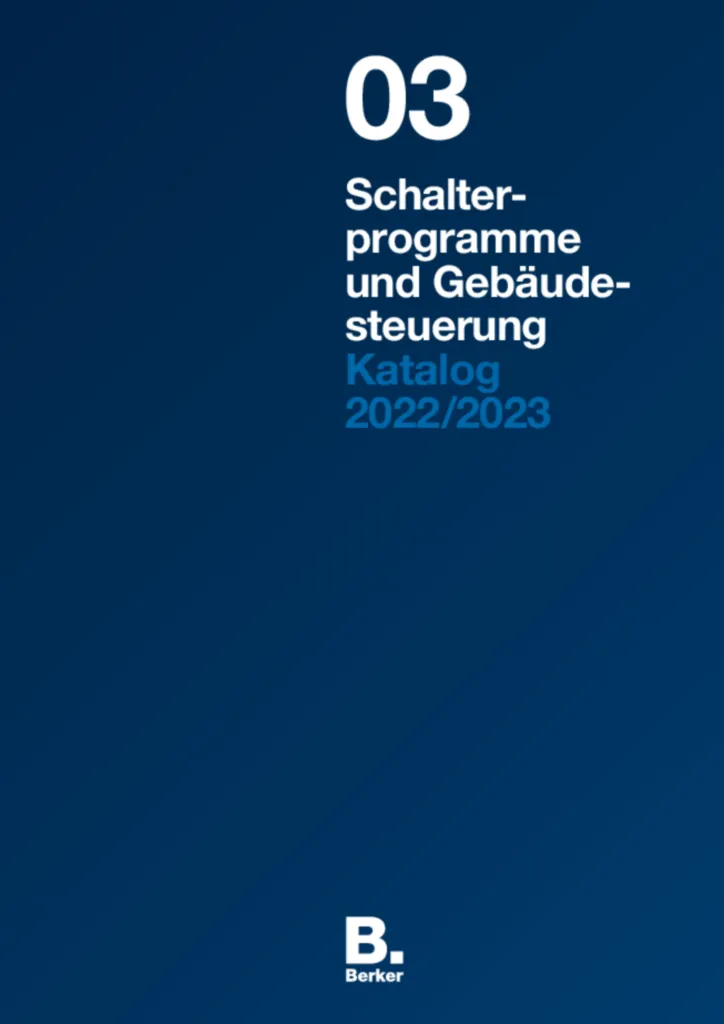 03

Schalterprogramme und Gebäudesteuerung
Katalog 2022/2023

B.
Berker